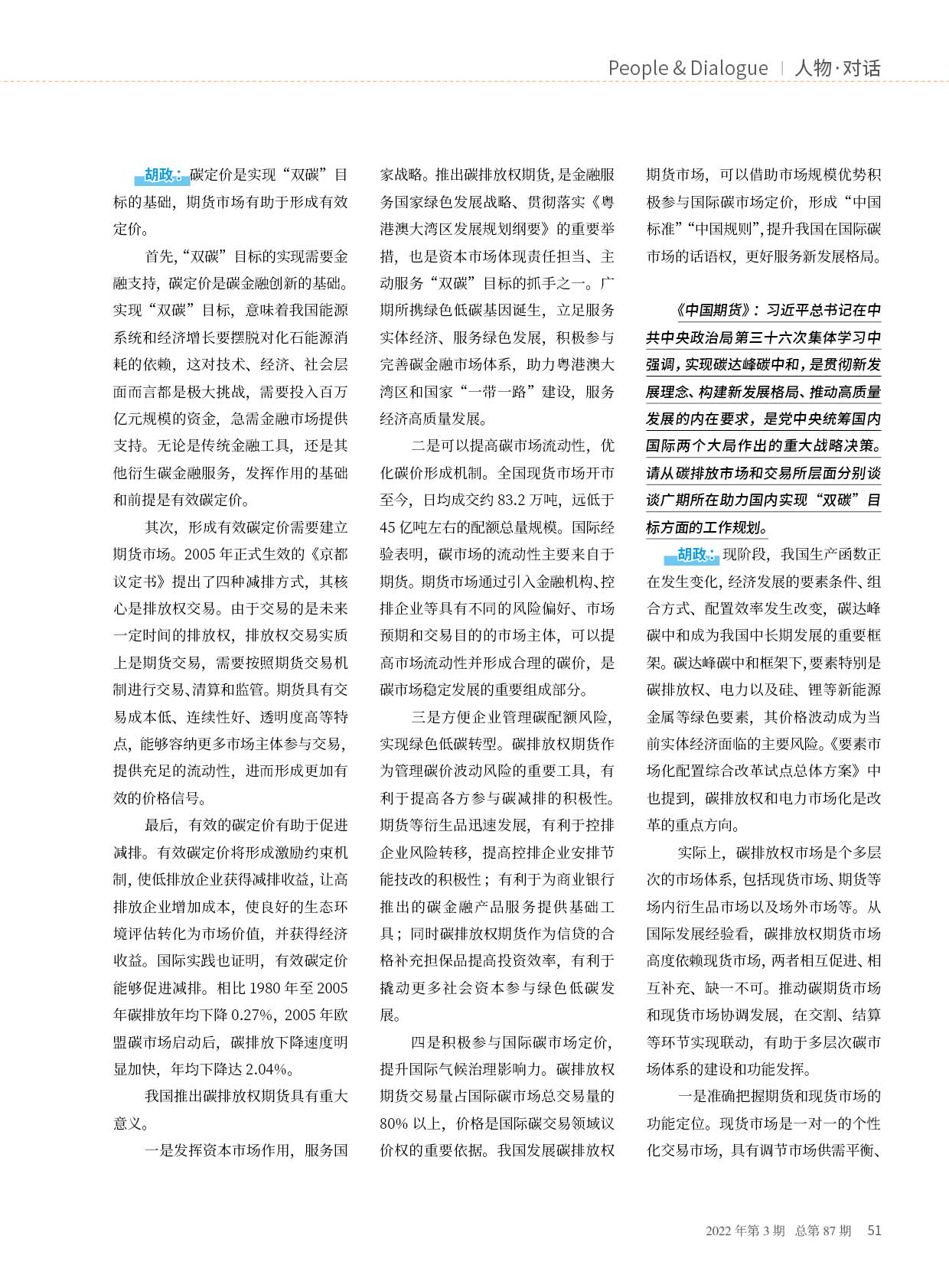 People & Dialogue | 人物·对话

胡政：碳定价是实现“双碳”目标的基础，期货市场有助于形成有效定价。

首先，“双碳”目标的实现需要金融支持，碳定价是碳金融创新的基础。实现“双碳”目标，意味着我国能源系统和经济增长要摆脱对化石能源消耗的依赖，这对技术、经济、社会层面而言都是极大挑战，需要投入百万亿元规模的资金，急需金融市场提供支持。无论是传统金融工具，还是其他衍生碳金融服务，发挥作用的基础和前提是有效碳定价。

其次，形成有效碳定价需要建立期货市场。2005 年正式生效的《京都议定书》提出了四种减排方式，其核心是排放权交易。由于交易的是未来一定时间的排放权，排放权交易实质上是期货交易，需要按照期货交易机制进行交易、清算和监管。期货具有交易成本低、连续性好、透明度高等特点，能够容纳更多市场主体参与交易，提供充足的流动性，进而形成更加有效的价格信号。

最后，有效的碳定价有助于促进减排。有效碳定价将形成激励约束机制，使低排放企业获得减排收益，让高排放企业增加成本，使良好的生态环境评估转化为市场价值，并获得经济收益。国际实践也证明，有效碳定价能够促进减排。相比 1980 年至 2005 年碳排放年均下降 0.27%，2005 年欧盟碳市场启动后，碳排放下降速度明显加快，年均下降达 2.04%。

我国推出碳排放权期货具有重大意义。

一是发挥资本市场作用，服务国家战略。推出碳排放权期货，是金融服务国家绿色发展战略、贯彻落实《粤港澳大湾区发展规划纲要》的重要举措，也是资本市场体现责任担当、主动服务“双碳”目标的抓手之一。广期所携绿色低碳基因诞生，立足服务实体经济、服务绿色发展，积极参与完善碳金融市场体系，助力粤港澳大湾区和国家“一带一路”建设，服务经济高质量发展。

二是可以提高碳市场流动性，优化碳价形成机制。全国现货市场开市至今，日均成交约 83.2 万吨，远低于 45 亿吨左右的配额总量规模。国际经验表明，碳市场的流动性主要来自于期货。期货市场通过引入金融机构、控排企业等具有不同的风险偏好、市场预期和交易目的的市场主体，可以提高市场流动性并形成合理的碳价，是碳市场稳定发展的重要组成部分。

三是方便企业管理碳配额风险，实现绿色低碳转型。碳排放权期货作为管理碳价波动风险的重要工具，有利于提高各方参与碳减排的积极性。期货等衍生品迅速发展，有利于控排企业风险转移，提高控排企业安排节能技改的积极性；有利于为商业银行推出的碳金融产品服务提供基础工具；同时碳排放权期货作为信贷的合格补充担保品提高投资效率，有利于撬动更多社会资本参与绿色低碳发展。

四是积极参与国际碳市场定价，提升国际气候治理影响力。碳排放权期货交易量占国际碳市场总交易量的 80% 以上，价格是国际碳交易领域议价权的重要依据。我国发展碳排放权期货市场，可以借助市场规模优势积极参与国际碳市场定价，形成“中国标准”“中国规则”，提升我国在国际碳市场的话语权，更好服务新发展格局。

《中国期货》：习近平总书记在中共中央政治局第三十六次集体学习中强调，实现碳达峰碳中和，是贯彻新发展理念、构建新发展格局、推动高质量发展的内在要求，是党中央统筹国内国际两个大局作出的重大战略决策。请从碳排放市场和交易所层面分别谈谈广期所在助力国内实现“双碳”目标方面的工作规划。

胡政：现阶段，我国生产函数正在发生变化，经济发展的要素条件、组合方式、配置效率发生改变，碳达峰碳中和成为我国中长期发展的重要框架。碳达峰碳中和框架下，要素特别是碳排放权、电力以及硅、锂等新能源金属等绿色要素，其价格波动成为当前实体经济面临的主要风险。《要素市场化配置综合改革试点总体方案》中也提到，碳排放权和电力市场化是改革的重点方向。

实际上，碳排放权市场是个多层次的市场体系，包括现货市场、期货等场内衍生品市场以及场外市场等。从国际发展经验看，碳排放权期货市场高度依赖现货市场，两者相互促进、相互补充、缺一不可。推动碳期货市场和现货市场协调发展，在交割、结算等环节实现联动，有助于多层次碳市场体系的建设和功能发挥。

一是准确把握期货和现货市场的功能定位。现货市场是一对一的个性化交易市场，具有调节市场供需平衡、

2022 年第 3 期 总第 87 期 51